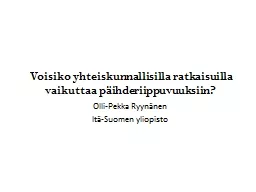 Voisiko yhteiskunnallisilla ratkaisuilla vaikuttaa päihderiippuvuuksiin?

Olli-Pekka Ryynänen

Itä-Suomen yliopisto